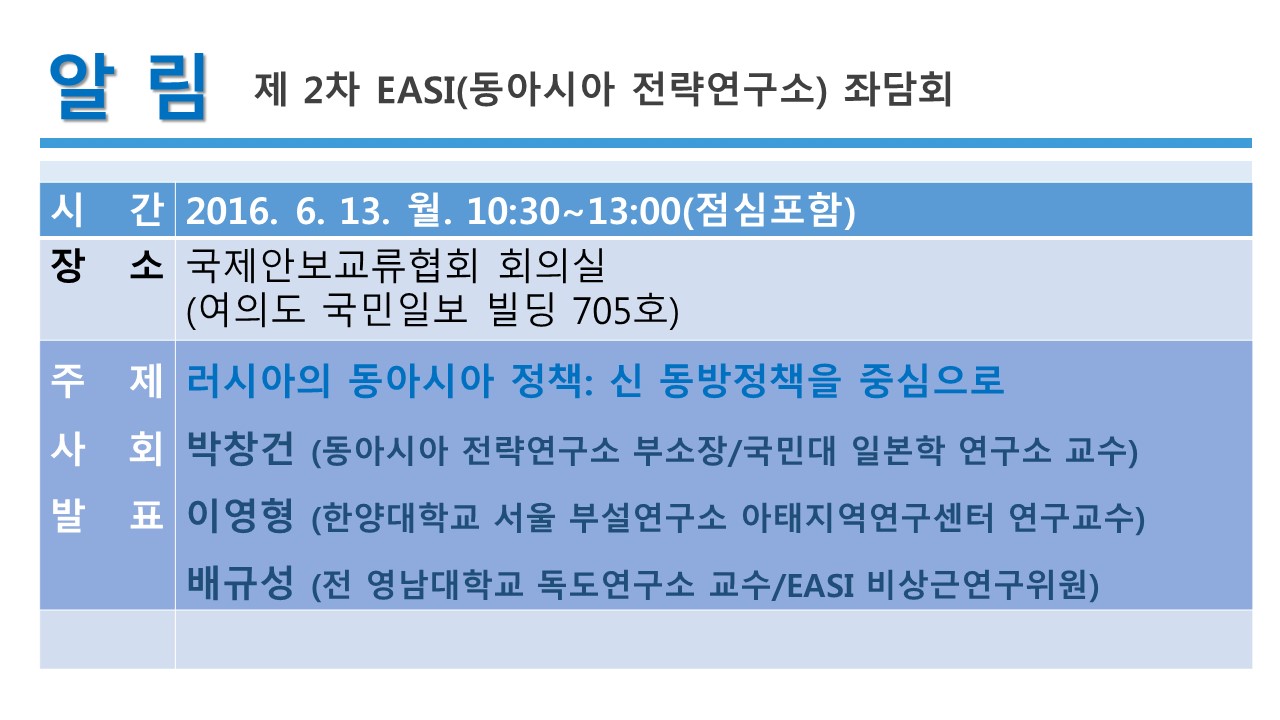 알 림 제 2차 EASI(동아시아 전략연구소) 좌담회

시 간 2016. 6. 13. 월. 10:30~13:00(점심포함)

장 소 국제안보교류협회 회의실
(여의도 국민일보 빌딩 705호)

주 제 러시아의 동아시아 정책: 신 동방정책을 중심으로

사 회 박창건 (동아시아 전략연구소 부소장/국민대 일본학 연구소 교수)

발 표 이영형 (한양대학교 서울 부설연구소 아태지역연구센터 연구교수)

배규성 (전 영남대학교 독도연구소 교수/EASI 비상근연구위원)